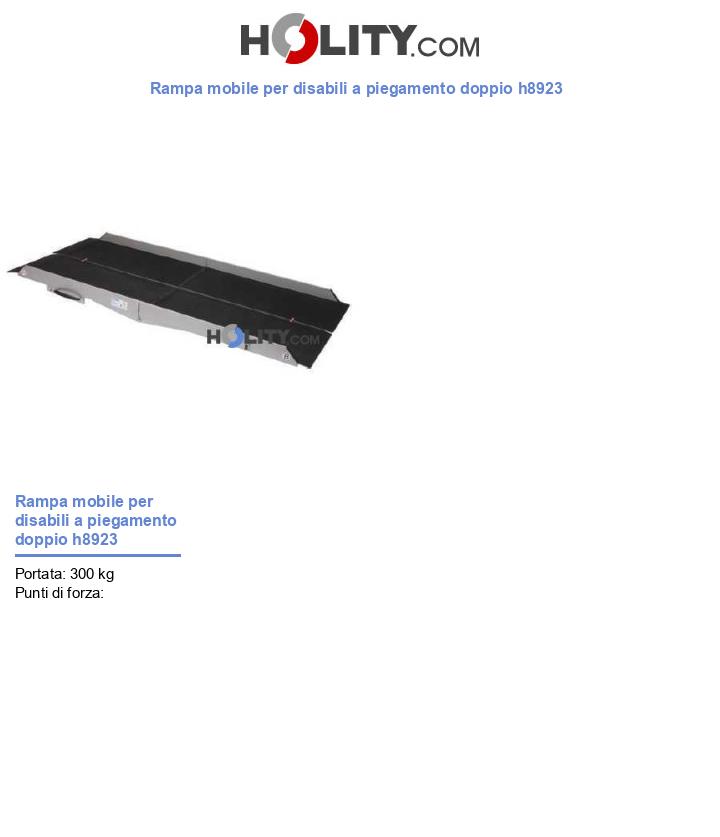 HOLITY.COM

Rampa mobile per disabili a piegamento doppio h8923

Rampa mobile per disabili a piegamento doppio h8923

Portata: 300 kg
Punti di forza:

HOLITY.COM